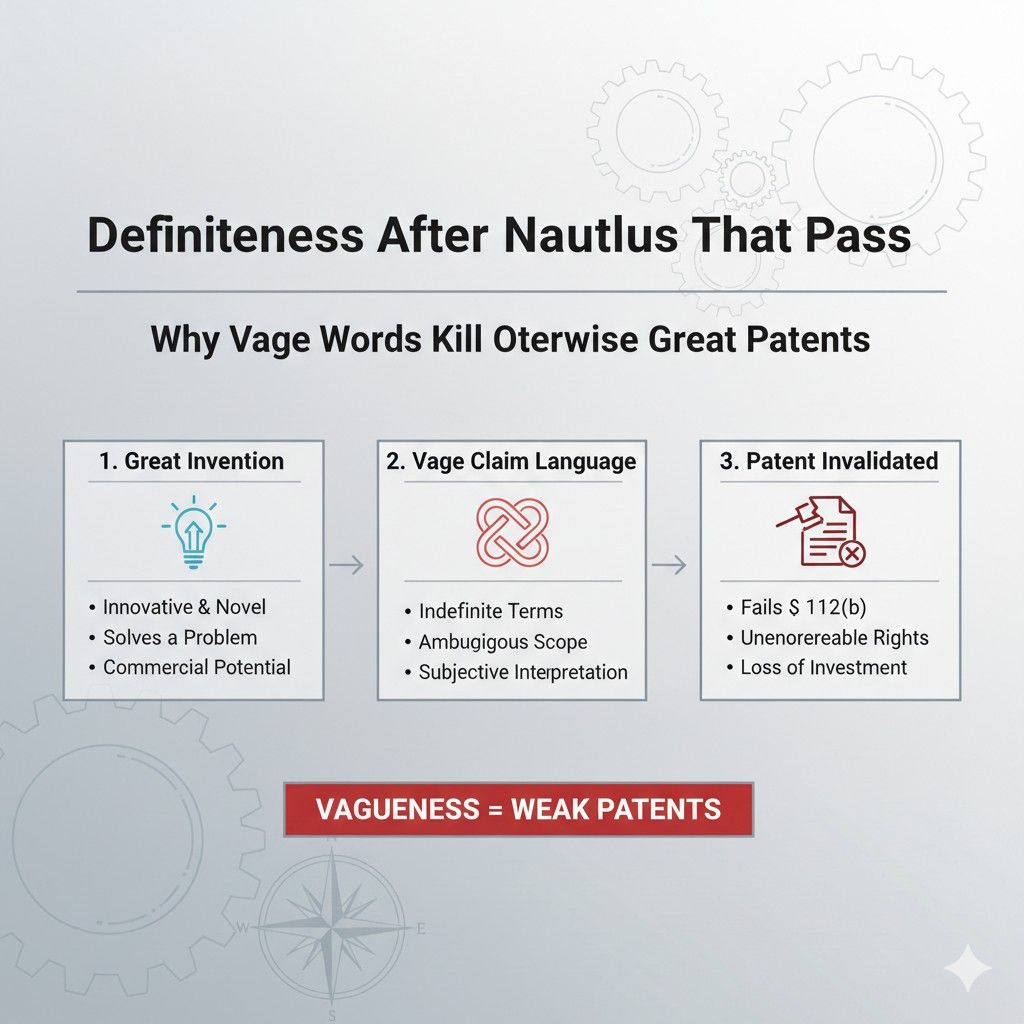 Definiteness After Nautlus That Pass

Why Vage Words Kill Oterwise Great Patents

1. Great Invention

• Innovative & Novel
• Solves a Problem
• Commercial Potential

2. Vage Claim Language

• Indefinite Terms
• Ambugigous Scope
• Subjective Interpretation

3. Patent Invalidated

• Fails $ 112(b)
• Unenorereable Rights
• Loss of Investment

VAGUENESS = WEAK PATENTS

W
E
S